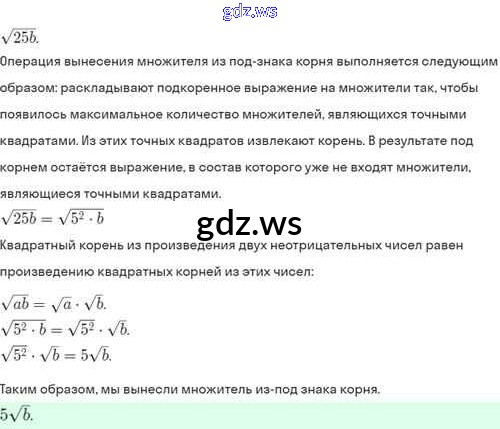 $\sqrt{25b}$.

Операция вынесения множителя из под-знака корня выполняется следующим образом: раскладывают подкоренное выражение на множители так, чтобы появилось максимальное количество множителей, являющихся точными квадратами. Из этих точных квадратов извлекают корень. В результате под корнем остаётся выражение, в состав которого уже не входят множители, являющиеся точными квадратами.

$\sqrt{25b} = \sqrt{5^2 \cdot b}$

Квадратный корень из произведения двух неотрицательных чисел равен произведению квадратных корней из этих чисел:

$\sqrt{ab} = \sqrt{a} \cdot \sqrt{b}$.
$\sqrt{5^2 \cdot b} = \sqrt{5^2} \cdot \sqrt{b}$.
$\sqrt{5^2} \cdot \sqrt{b} = 5\sqrt{b}$.

Таким образом, мы вынесли множитель из-под знака корня.

$5\sqrt{b}$.

gdz.ws